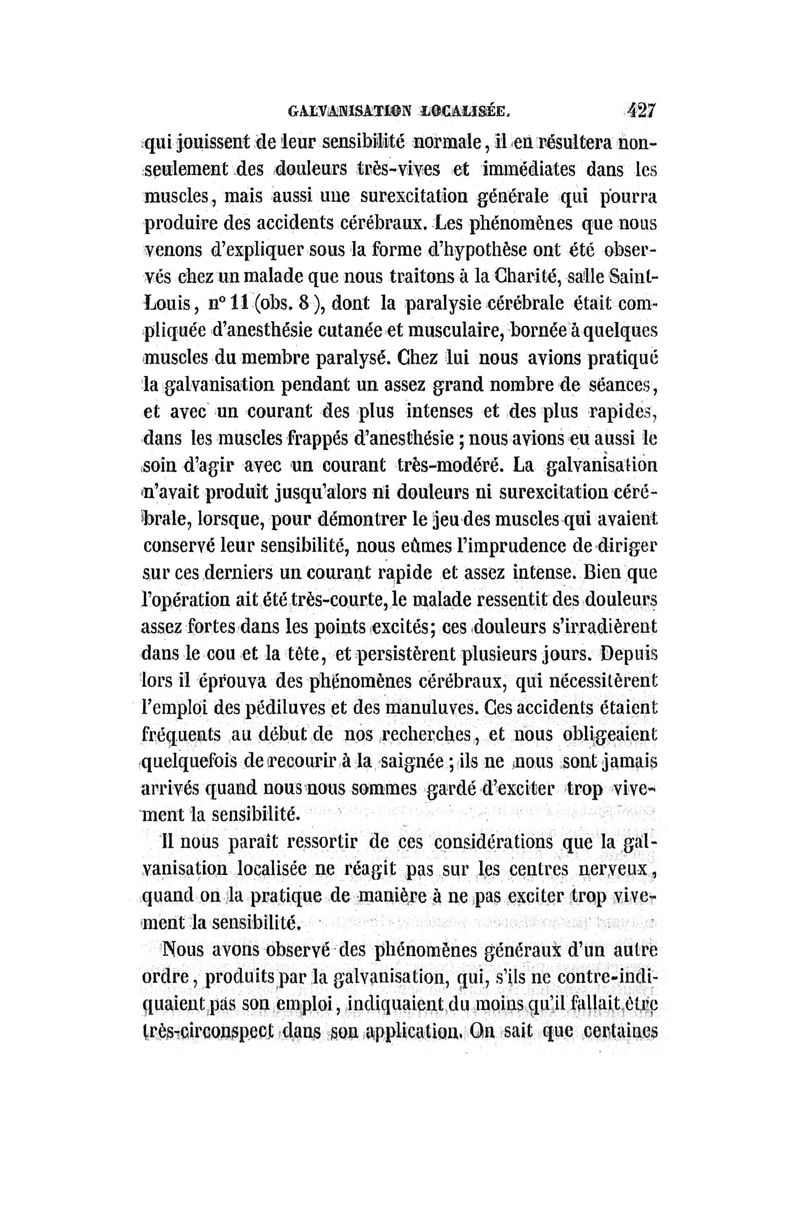 GALVANISATION LOCALISÉE. 427

qui jouissent de leur sensibilité normale, il en résultera non-seulement des douleurs très-vives et immédiates dans les muscles, mais aussi une surexcitation générale qui pourra produire des accidents cérébraux. Les phénomènes que nous venons d'expliquer sous la forme d'hypothèse ont été observés chez un malade que nous traitons à la Charité, salle Saint-Louis, n° 11 (obs. 8), dont la paralysie cérébrale était compliquée d'anesthésie cutanée et musculaire, bornée à quelques muscles du membre paralysé. Chez lui nous avions pratiqué la galvanisation pendant un assez grand nombre de séances, et avec un courant des plus intenses et des plus rapides, dans les muscles frappés d'anesthésie ; nous avions eu aussi le soin d'agir avec un courant très-modéré. La galvanisation n'avait produit jusqu'alors ni douleurs ni surexcitation cérébrale, lorsque, pour démontrer le jeu des muscles qui avaient conservé leur sensibilité, nous eûmes l'imprudence de diriger sur ces derniers un courant rapide et assez intense. Bien que l'opération ait été très-courte, le malade ressentit des douleurs assez fortes dans les points excités; ces douleurs s'irradièrent dans le cou et la tête, et persistèrent plusieurs jours. Depuis lors il éprouva des phénomènes cérébraux, qui nécessitèrent l'emploi des pédiluves et des manuluves. Ces accidents étaient fréquents au début de nos recherches, et nous obligeaient quelquefois de recourir à la saignée ; ils ne nous sont jamais arrivés quand nous nous sommes gardé d'exciter trop vivement la sensibilité.

Il nous paraît ressortir de ces considérations que la galvanisation localisée ne réagit pas sur les centres nerveux, quand on la pratique de manière à ne pas exciter trop vivement la sensibilité.

Nous avons observé des phénomènes généraux d'un autre ordre, produits par la galvanisation, qui, s'ils ne contre-indiquaient pas son emploi, indiquaient du moins qu'il fallait être très-circonspect dans son application. On sait que certaines